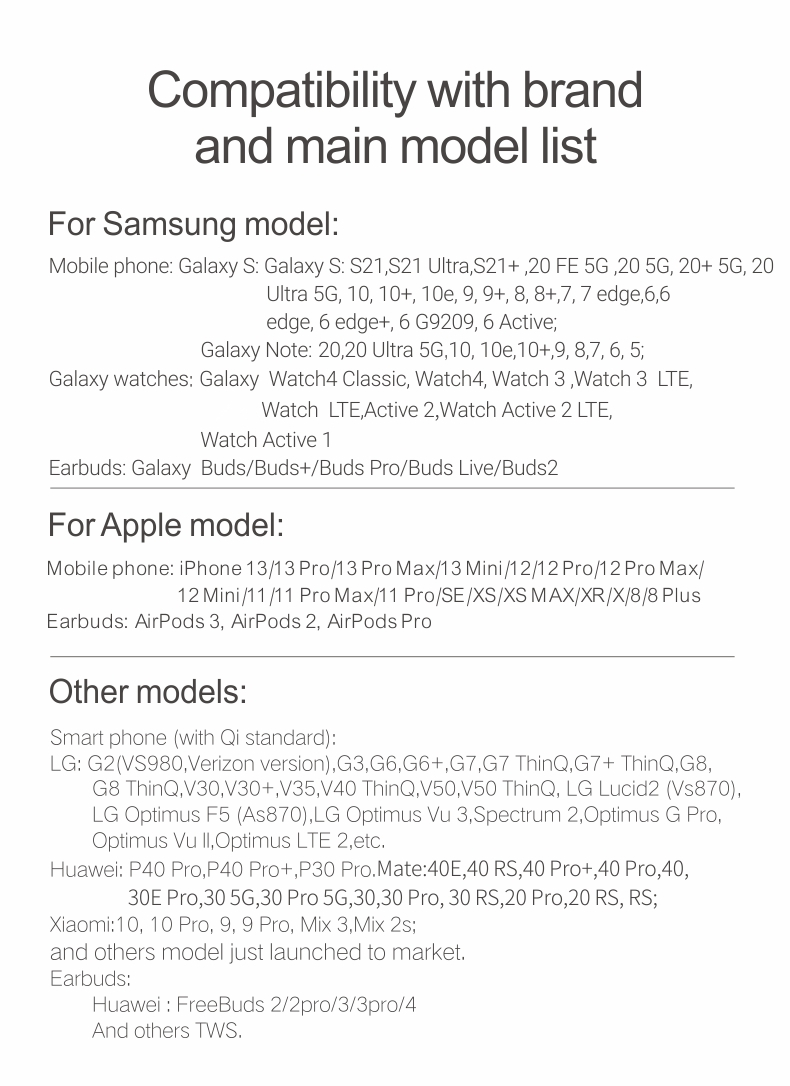 Compatibility with brand and main model list

For Samsung model:

Mobile phone: Galaxy S: Galaxy S: S21,S21 Ultra,S21+ ,20 FE 5G ,20 5G, 20+ 5G, 20 Ultra 5G, 10, 10+, 10e, 9, 9+, 8, 8+,7, 7 edge,6,6 edge, 6 edge+, 6 G9209, 6 Active;
Galaxy Note: 20,20 Ultra 5G,10, 10e,10+,9, 8,7, 6, 5;
Galaxy watches: Galaxy Watch4 Classic, Watch4, Watch 3 ,Watch 3 LTE, Watch LTE,Active 2,Watch Active 2 LTE, Watch Active 1
Earbuds: Galaxy Buds/Buds+/Buds Pro/Buds Live/Buds2

For Apple model:

Mobile phone: iPhone 13/13 Pro/13 Pro Max/13 Mini/12/12 Pro/12 Pro Max/ 12 Mini/11/11 Pro Max/11 Pro/SE/XS/XS MAX/XR/X/8/8 Plus
Earbuds: AirPods 3, AirPods 2, AirPods Pro

Other models:

Smart phone (with Qi standard):
LG: G2(VS980,Verizon version),G3,G6,G6+,G7,G7 ThinQ,G7+ ThinQ,G8, G8 ThinQ,V30,V30+,V35,V40 ThinQ,V50,V50 ThinQ, LG Lucid2 (Vs870), LG Optimus F5 (As870),LG Optimus Vu 3,Spectrum 2,Optimus G Pro, Optimus Vu ll,Optimus LTE 2,etc.
Huawei: P40 Pro,P40 Pro+,P30 Pro.Mate:40E,40 RS,40 Pro+,40 Pro,40, 30E Pro,30 5G,30 Pro 5G,30,30 Pro, 30 RS,20 Pro,20 RS, RS;
Xiaomi:10, 10 Pro, 9, 9 Pro, Mix 3,Mix 2s;
and others model just launched to market.
Earbuds:
Huawei : FreeBuds 2/2pro/3/3pro/4
And others TWS.